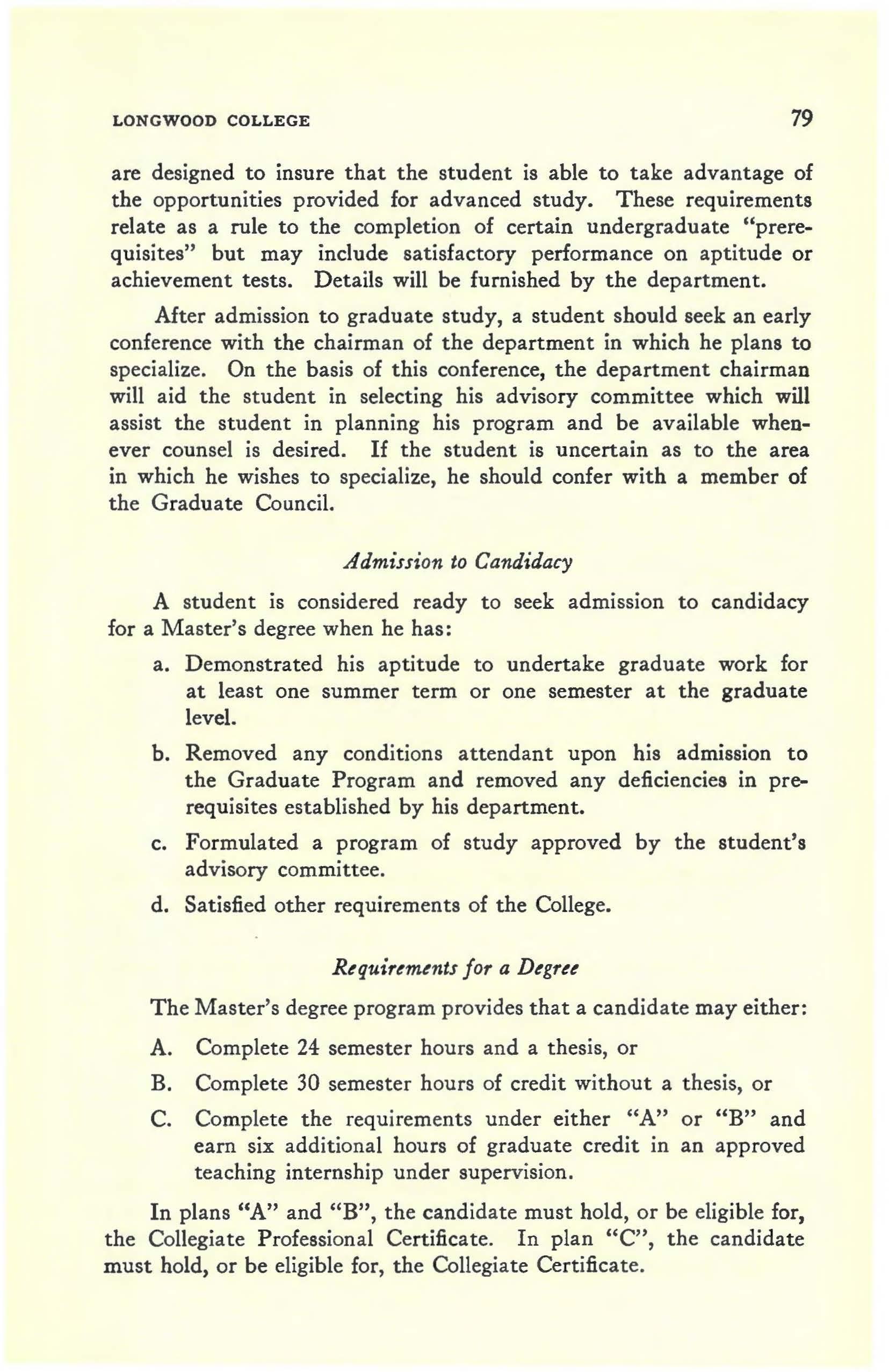 LONGWOOD COLLEGE 79

are designed to insure that the student is able to take advantage of the opportunities provided for advanced study. These requirements relate as a rule to the completion of certain undergraduate "prerequisites" but may include satisfactory performance on aptitude or achievement tests. Details will be furnished by the department.

After admission to graduate study, a student should seek an early conference with the chairman of the department in which he plans to specialize. On the basis of this conference, the department chairman will aid the student in selecting his advisory committee which will assist the student in planning his program and be available whenever counsel is desired. If the student is uncertain as to the area in which he wishes to specialize, he should confer with a member of the Graduate Council.

Admission to Candidacy

A student is considered ready to seek admission to candidacy for a Master's degree when he has:

a. Demonstrated his aptitude to undertake graduate work for at least one summer term or one semester at the graduate level.

b. Removed any conditions attendant upon his admission to the Graduate Program and removed any deficiencies in prerequisites established by his department.

c. Formulated a program of study approved by the student's advisory committee.

d. Satisfied other requirements of the College.

Requirements for a Degree

The Master's degree program provides that a candidate may either:

A. Complete 24 semester hours and a thesis, or

B. Complete 30 semester hours of credit without a thesis, or

C. Complete the requirements under either "A" or "B" and earn six additional hours of graduate credit in an approved teaching internship under supervision.

In plans "A" and "B", the candidate must hold, or be eligible for, the Collegiate Professional Certificate. In plan "C", the candidate must hold, or be eligible for, the Collegiate Certificate.